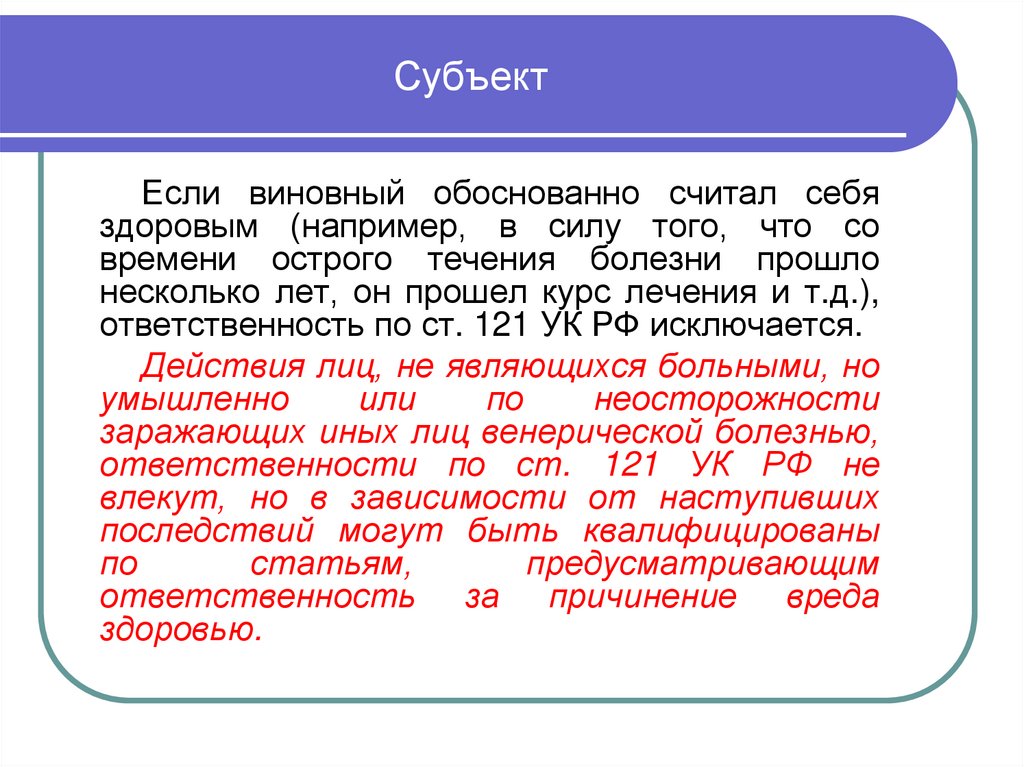 Субъект

Если виновный обоснованно считал себя здоровым (например, в силу того, что со времени острого течения болезни прошло несколько лет, он прошел курс лечения и т.д.), ответственность по ст. 121 УК РФ исключается.

Действия лиц, не являющихся больными, но умышленно или по неосторожности заражающих иных лиц венерической болезнью, ответственности по ст. 121 УК РФ не влекут, но в зависимости от наступивших последствий могут быть квалифицированы по статьям, предусматривающим ответственность за причинение вреда здоровью.